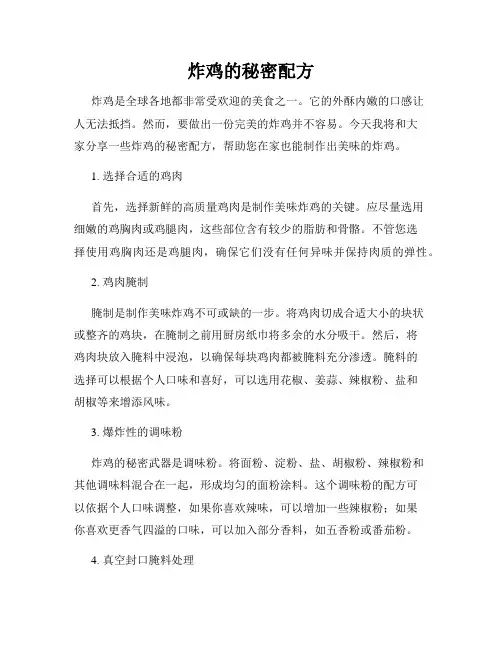 炸鸡的秘密配方

炸鸡是全球各地都非常受欢迎的美食之一。它的外酥内嫩的口感让人无法抵挡。然而，要做出一份完美的炸鸡并不容易。今天我将和大家分享一些炸鸡的秘密配方，帮助您在家也能制作出美味的炸鸡。

1. 选择合适的鸡肉

首先，选择新鲜的高质量鸡肉是制作美味炸鸡的关键。应尽量选用细嫩的鸡胸肉或鸡腿肉，这些部位含有较少的脂肪和骨骼。不管您选择使用鸡胸肉还是鸡腿肉，确保它们没有任何异味并保持肉质的弹性。

2. 鸡肉腌制

腌制是制作美味炸鸡不可或缺的一步。将鸡肉切成合适大小的块状或整齐的鸡块，在腌制之前用厨房纸巾将多余的水分吸干。然后，将鸡肉块放入腌料中浸泡，以确保每块鸡肉都被腌料充分渗透。腌料的选择可以根据个人口味和喜好，可以选用花椒、姜蒜、辣椒粉、盐和胡椒等来增添风味。

3. 爆炸性的调味粉

炸鸡的秘密武器是调味粉。将面粉、淀粉、盐、胡椒粉、辣椒粉和其他调味料混合在一起，形成均匀的面粉涂料。这个调味粉的配方可以依据个人口味调整，如果你喜欢辣味，可以增加一些辣椒粉；如果你喜欢更香气四溢的口味，可以加入部分香料，如五香粉或番茄粉。

4. 真空封口腌料处理